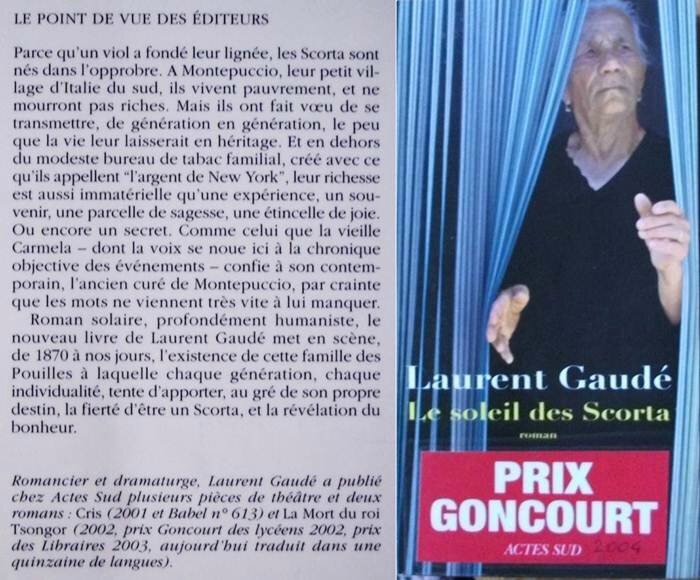 LE POINT DE VUE DES ÉDITEURS

Parce qu'un viol a fondé leur lignée, les Scorta sont nés dans l'opprobre. A Montepuccio, leur petit village d'Italie du sud, ils vivent pauvrement, et ne mourront pas riches. Mais ils ont fait vœu de se transmettre, de génération en génération, le peu que la vie leur laisserait en héritage. Et en dehors du modeste bureau de tabac familial, créé avec ce qu'ils appellent "l'argent de New York", leur richesse est aussi immatérielle qu'une expérience, un souvenir, une parcelle de sagesse, une étincelle de joie. Ou encore un secret. Comme celui que la vieille Carmela – dont la voix se noue ici à la chronique objective des événements – confie à son contemporain, l'ancien curé de Montepuccio, par crainte que les mots ne viennent très vite à lui manquer.

Roman solaire, profondément humaniste, le nouveau livre de Laurent Gaudé met en scène, de 1870 à nos jours, l'existence de cette famille des Pouilles à laquelle chaque génération, chaque individualité, tente d'apporter, au gré de son propre destin, la fierté d'être un Scorta, et la révélation du bonheur.

Romancier et dramaturge, Laurent Gaudé a publié chez Actes Sud plusieurs pièces de théâtre et deux romans : Cris (2001 et Babel n° 613) et La Mort du roi Tsongor (2002, prix Goncourt des lycéens 2002, prix des Libraires 2003, aujourd'hui traduit dans une quinzaine de langues).

Laurent Gaudé
Le soleil des Scorta
roman

PRIX GONCOURT
ACTES SUD 2004